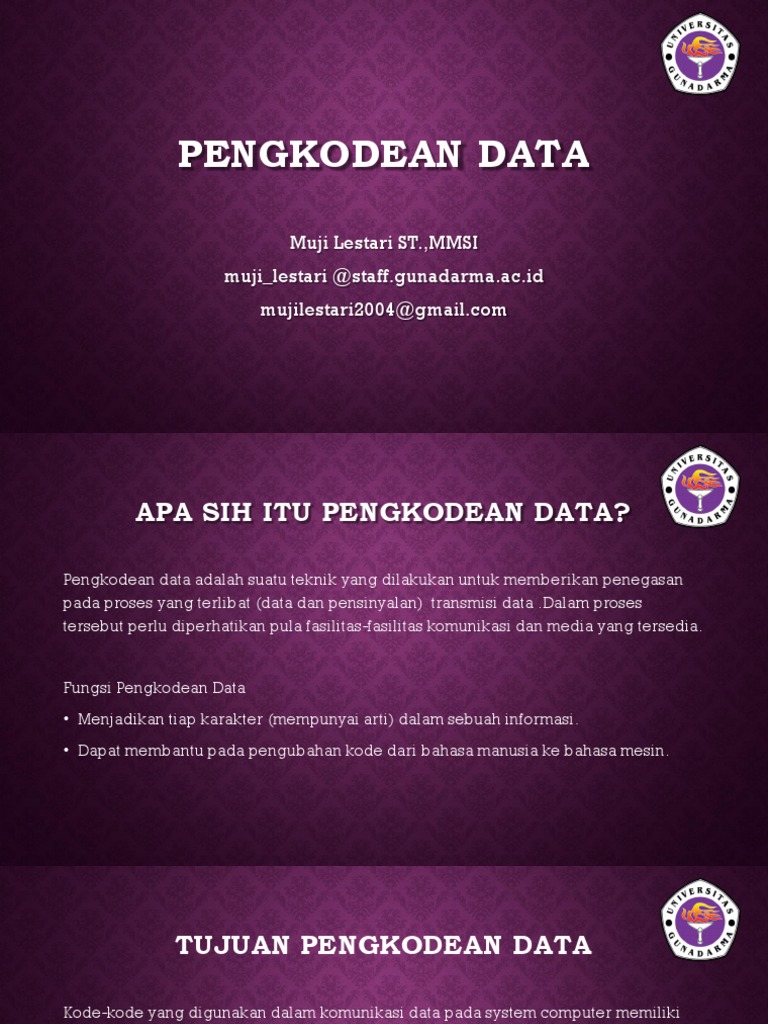 UNIVERSITAS GUNADARMA

PENGKODEAN DATA

Muji Lestari ST.,MMSI
muji_lestari @staff.gunadarma.ac.id
mujilestari2004@gmail.com

UNIVERSITAS GUNADARMA

APA SIH ITU PENGKODEAN DATA?

Pengkodean data adalah suatu teknik yang dilakukan untuk memberikan penegasan pada proses yang terlibat (data dan pensinyalan) transmisi data .Dalam proses tersebut perlu diperhatikan pula fasilitas-fasilitas komunikasi dan media yang tersedia.

Fungsi Pengkodean Data

• Menjadikan tiap karakter (mempunyai arti) dalam sebuah informasi.

• Dapat membantu pada pengubahan kode dari bahasa manusia ke bahasa mesin.

UNIVERSITAS GUNADARMA

TUJUAN PENGKODEAN DATA

Kode-kode yang digunakan dalam komunikasi data pada system computer memiliki